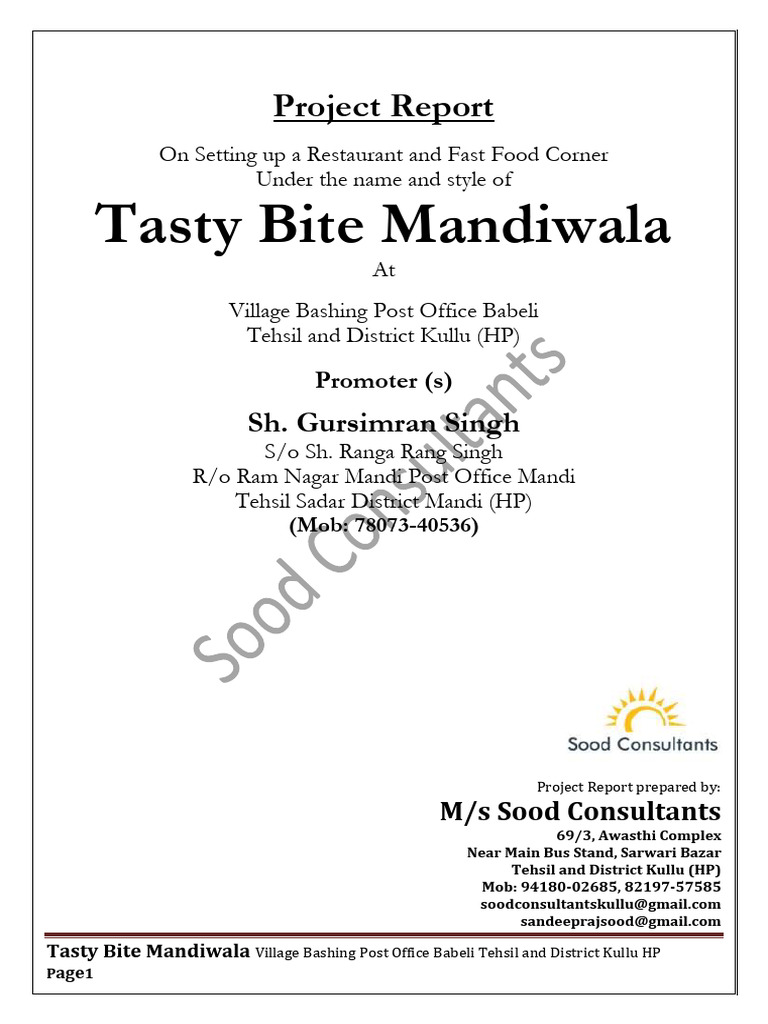 Project Report

On Setting up a Restaurant and Fast Food Corner
Under the name and style of

Tasty Bite Mandiwala

At

Village Bashing Post Office Babeli
Tehsil and District Kullu (HP)

Promoter (s)

Sh. Gursimran Singh
S/o Sh. Ranga Rang Singh
R/o Ram Nagar Mandi Post Office Mandi
Tehsil Sadar District Mandi (HP)
(Mob: 78073-40536)

Sood Consultants

Sood Consultants

Project Report prepared by:

M/s Sood Consultants
69/3, Awasthi Complex
Near Main Bus Stand, Sarwari Bazar
Tehsil and District Kullu (HP)
Mob: 94180-02685, 82197-57585
soodconsultantskullu@gmail.com
sandeeprajsood@gmail.com

Tasty Bite Mandiwala Village Bashing Post Office Babeli Tehsil and District Kullu HP
Page1